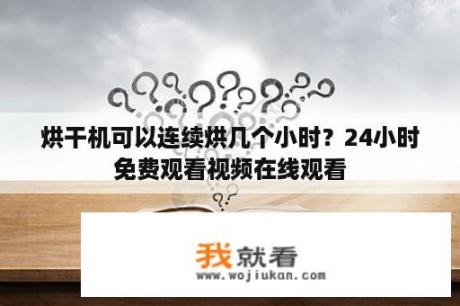 烘干机可以连续烘几个小时？24小时免费观看视频在线观看

我就看
www.wojiukan.com